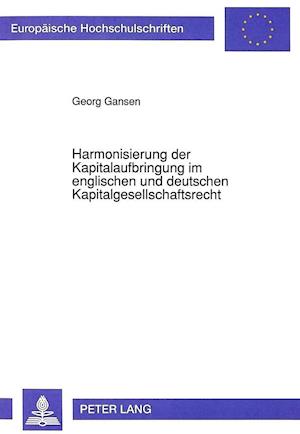 Europäische Hochschulschriften

Georg Gansen

Harmonisierung der Kapitalaufbringung im englischen und deutschen Kapitalgesellschaftsrecht

PETER LANG